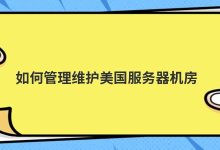 如何管理维护美国服务器机房